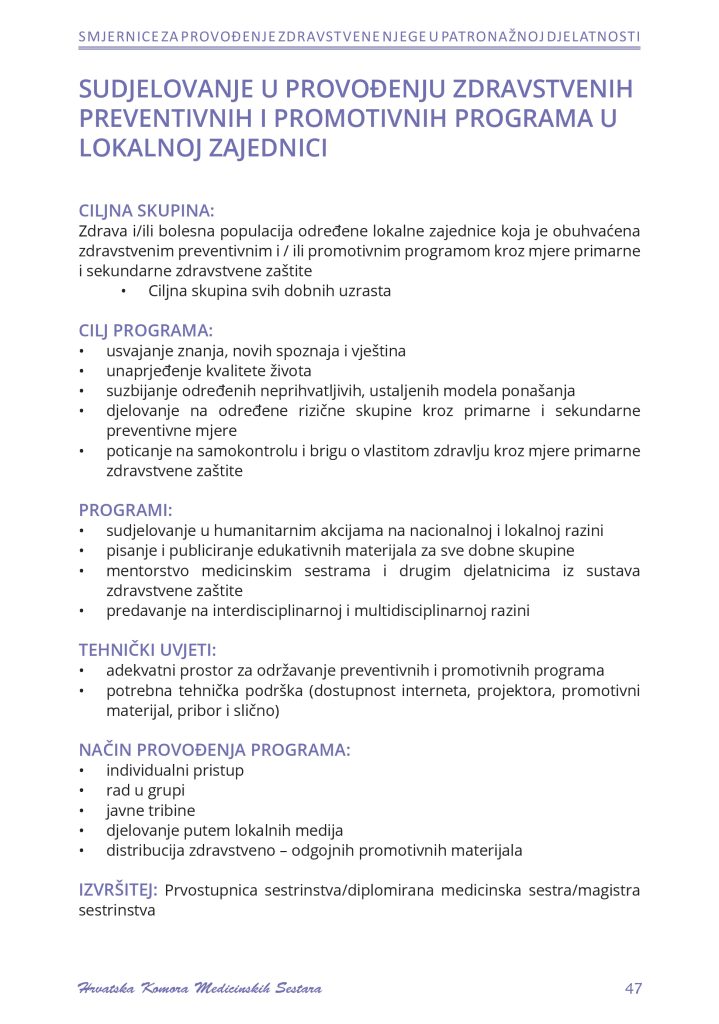 SMJERNICE ZA PROVOĐENJE ZDRAVSTVENE NJEGE U PATRONAŽNOJ DJELATNOSTI

SUDJELOVANJE U PROVOĐENJU ZDRAVSTVENIH PREVENTIVNIH I PROMOTIVNIH PROGRAMA U LOKALNOJ ZAJEDNICI

CILJNA SKUPINA:
Zdrava i/ili bolesna populacija određene lokalne zajednice koja je obuhvaćena zdravstvenim preventivnim i / ili promotivnim programom kroz mjere primarne i sekundarne zdravstvene zaštite
• Ciljna skupina svih dobnih uzrasta

CILJ PROGRAMA:
• usvajanje znanja, novih spoznaja i vještina
• unaprjeđenje kvalitete života
• suzbijanje određenih neprihvatljivih, ustaljenih modela ponašanja
• djelovanje na određene rizične skupine kroz primarne i sekundarne preventivne mjere
• poticanje na samokontrolu i brigu o vlastitom zdravlju kroz mjere primarne zdravstvene zaštite

PROGRAMI:
• sudjelovanje u humanitarnim akcijama na nacionalnoj i lokalnoj razini
• pisanje i publiciranje edukativnih materijala za sve dobne skupine
• mentorstvo medicinskim sestrama i drugim djelatnicima iz sustava zdravstvene zaštite
• predavanje na interdisciplinarnoj i multidisciplinarnoj razini

TEHNIČKI UVJETI:
• adekvatni prostor za održavanje preventivnih i promotivnih programa
• potrebna tehnička podrška (dostupnost interneta, projektora, promotivni materijal, pribor i slično)

NAČIN PROVOĐENJA PROGRAMA:
• individualni pristup
• rad u grupi
• javne tribine
• djelovanje putem lokalnih medija
• distribucija zdravstveno – odgojnih promotivnih materijala

IZVRŠITEJ: Prvostupnica sestrinstva/diplomirana medicinska sestra/magistra sestrinstva

Hrvatska Komora Medicinskih Sestara
47